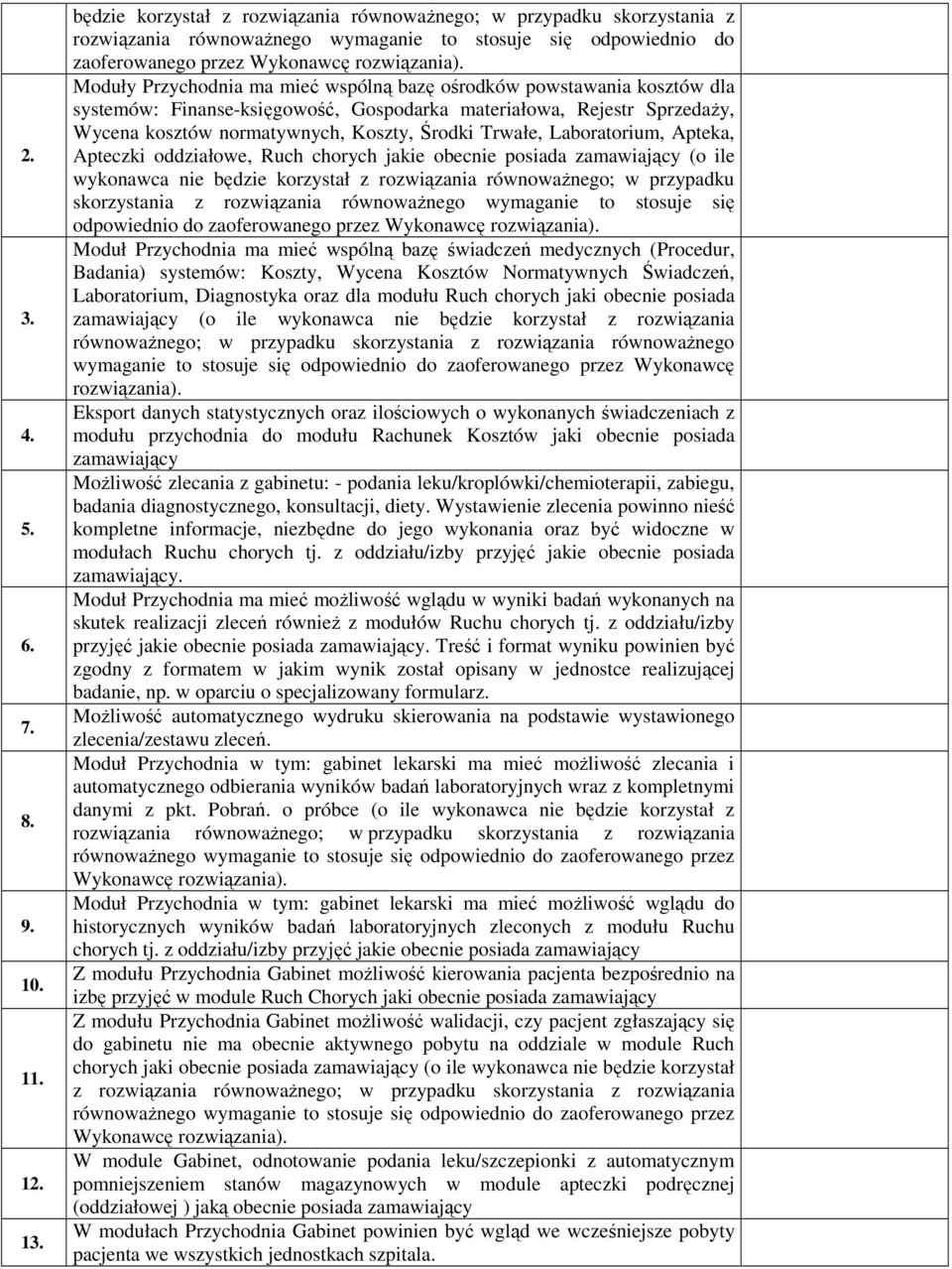 | | | |
|---|---|---|
| | będzie korzystał z rozwiązania równoważnego; w przypadku skorzystania z rozwiązania równoważnego wymaganie to stosuje się odpowiednio do zaoferowanego przez Wykonawcę rozwiązania). | |
| 2. | Moduły Przychodnia ma mieć wspólną bazę ośrodków powstawania kosztów dla systemów: Finanse-księgowość, Gospodarka materiałowa, Rejestr Sprzedaży, Wycena kosztów normatywnych, Koszty, Środki Trwałe, Laboratorium, Apteka, Apteczki oddziałowe, Ruch chorych jakie obecnie posiada zamawiający (o ile wykonawca nie będzie korzystał z rozwiązania równoważnego; w przypadku skorzystania z rozwiązania równoważnego wymaganie to stosuje się odpowiednio do zaoferowanego przez Wykonawcę rozwiązania). | |
| 3. | Moduł Przychodnia ma mieć wspólną bazę świadczeń medycznych (Procedur, Badania) systemów: Koszty, Wycena Kosztów Normatywnych Świadczeń, Laboratorium, Diagnostyka oraz dla modułu Ruch chorych jaki obecnie posiada zamawiający (o ile wykonawca nie będzie korzystał z rozwiązania równoważnego; w przypadku skorzystania z rozwiązania równoważnego wymaganie to stosuje się odpowiednio do zaoferowanego przez Wykonawcę rozwiązania). | |
| 4. | Eksport danych statystycznych oraz ilościowych o wykonanych świadczeniach z modułu przychodnia do modułu Rachunek Kosztów jaki obecnie posiada zamawiający | |
| 5. | Możliwość zlecania z gabinetu: - podania leku/kroplówki/chemioterapii, zabiegu, badania diagnostycznego, konsultacji, diety. Wystawienie zlecenia powinno nieść kompletne informacje, niezbędne do jego wykonania oraz być widoczne w modułach Ruchu chorych tj. z oddziału/izby przyjęć jakie obecnie posiada zamawiający. | |
| 6. | Moduł Przychodnia ma mieć możliwość wglądu w wyniki badań wykonanych na skutek realizacji zleceń również z modułów Ruchu chorych tj. z oddziału/izby przyjęć jakie obecnie posiada zamawiający. Treść i format wyniku powinien być zgodny z formatem w jakim wynik został opisany w jednostce realizującej badanie, np. w oparciu o specjalizowany formularz. | |
| 7. | Możliwość automatycznego wydruku skierowania na podstawie wystawionego zlecenia/zestawu zleceń. | |
| 8. | Moduł Przychodnia w tym: gabinet lekarski ma mieć możliwość zlecania i automatycznego odbierania wyników badań laboratoryjnych wraz z kompletnymi danymi z pkt. Pobrań. o próbce (o ile wykonawca nie będzie korzystał z rozwiązania równoważnego; w przypadku skorzystania z rozwiązania równoważnego wymaganie to stosuje się odpowiednio do zaoferowanego przez Wykonawcę rozwiązania). | |
| 9. | Moduł Przychodnia w tym: gabinet lekarski ma mieć możliwość wglądu do historycznych wyników badań laboratoryjnych zleconych z modułu Ruchu chorych tj. z oddziału/izby przyjęć jakie obecnie posiada zamawiający | |
| 10. | Z modułu Przychodnia Gabinet możliwość kierowania pacjenta bezpośrednio na izbę przyjęć w module Ruch Chorych jaki obecnie posiada zamawiający | |
| 11. | Z modułu Przychodnia Gabinet możliwość walidacji, czy pacjent zgłaszający się do gabinetu nie ma obecnie aktywnego pobytu na oddziale w module Ruch chorych jaki obecnie posiada zamawiający (o ile wykonawca nie będzie korzystał z rozwiązania równoważnego; w przypadku skorzystania z rozwiązania równoważnego wymaganie to stosuje się odpowiednio do zaoferowanego przez Wykonawcę rozwiązania). | |
| 12. | W module Gabinet, odnotowanie podania leku/szczepionki z automatycznym pomniejszeniem stanów magazynowych w module apteczki podręcznej (oddziałowej ) jaką obecnie posiada zamawiający | |
| 13. | W modułach Przychodnia Gabinet powinien być wgląd we wcześniejsze pobyty pacjenta we wszystkich jednostkach szpitala. | |